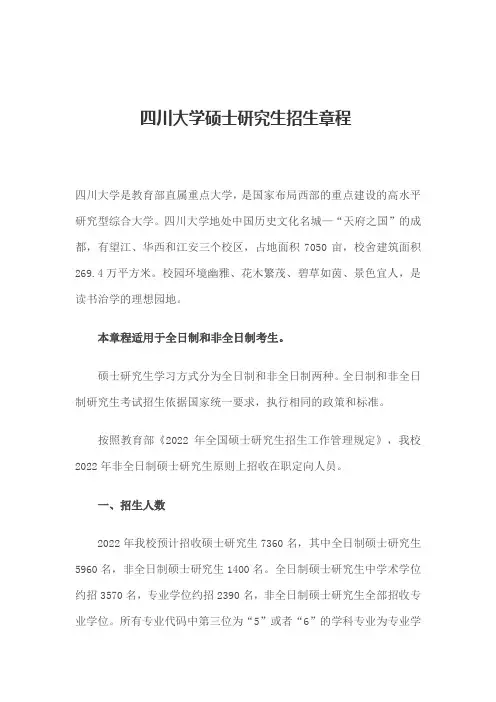 四川大学硕士研究生招生章程

四川大学是教育部直属重点大学，是国家布局西部的重点建设的高水平研究型综合大学。四川大学地处中国历史文化名城—“天府之国”的成都，有望江、华西和江安三个校区，占地面积 7050 亩，校舍建筑面积 269.4 万平方米。校园环境幽雅、花木繁茂、碧草如茵、景色宜人，是读书治学的理想园地。

本章程适用于全日制和非全日制考生。

硕士研究生学习方式分为全日制和非全日制两种。全日制和非全日制研究生考试招生依据国家统一要求，执行相同的政策和标准。

按照教育部《2022 年全国硕士研究生招生工作管理规定》，我校 2022 年非全日制硕士研究生原则上招收在职定向人员。

一、招生人数

2022 年我校预计招收硕士研究生 7360 名，其中全日制硕士研究生 5960 名，非全日制硕士研究生 1400 名。全日制硕士研究生中学术学位约招 3570 名，专业学位约招 2390 名，非全日制硕士研究生全部招收专业学位。所有专业代码中第三位为“5”或者“6”的学科专业为专业学